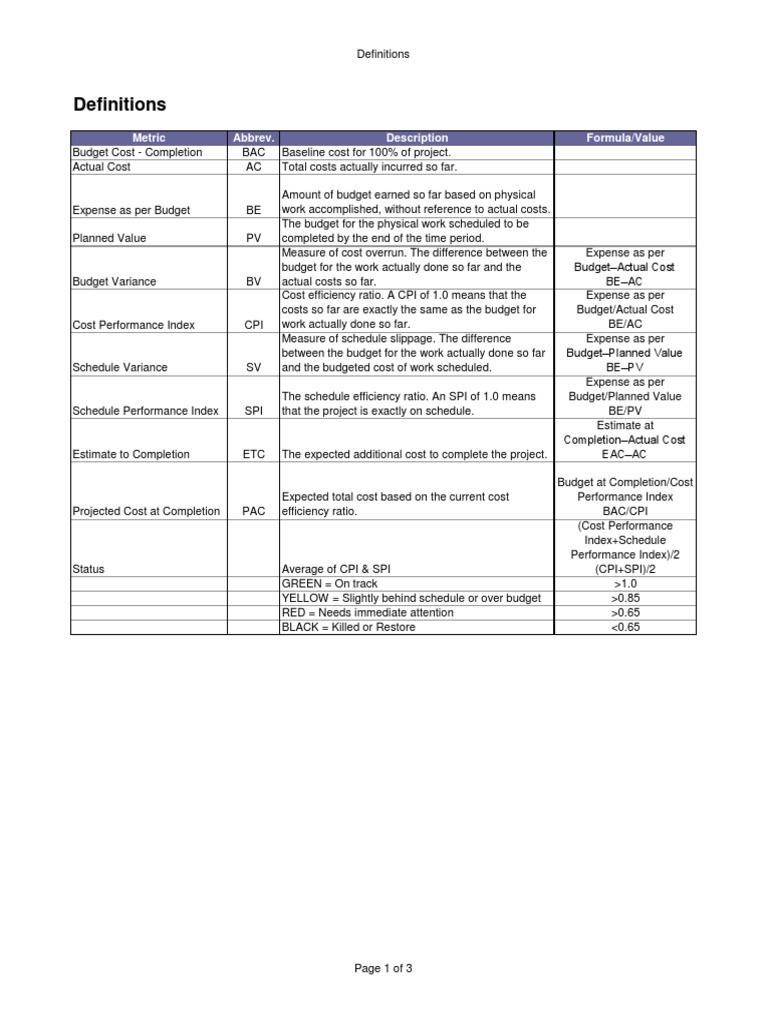 Definitions

Definitions

| Metric | Abbrev. | Description | Formula/Value |
|---|---|---|---|
| Budget Cost - Completion | BAC | Baseline cost for 100% of project. | |
| Actual Cost | AC | Total costs actually incurred so far. | |
| Expense as per Budget | BE | Amount of budget earned so far based on physical work accomplished, without reference to actual costs. | |
| Planned Value | PV | The budget for the physical work scheduled to be completed by the end of the time period. | |
| Budget Variance | BV | Measure of cost overrun. The difference between the budget for the work actually done so far and the actual costs so far. | Expense as per Budget–Actual Cost BE–AC |
| Cost Performance Index | CPI | Cost efficiency ratio. A CPI of 1.0 means that the costs so far are exactly the same as the budget for work actually done so far. | Expense as per Budget/Actual Cost BE/AC |
| Schedule Variance | SV | Measure of schedule slippage. The difference between the budget for the work actually done so far and the budgeted cost of work scheduled. | Expense as per Budget–Planned Value BE–PV |
| Schedule Performance Index | SPI | The schedule efficiency ratio. An SPI of 1.0 means that the project is exactly on schedule. | Expense as per Budget/Planned Value BE/PV |
| Estimate to Completion | ETC | The expected additional cost to complete the project. | Estimate at Completion–Actual Cost EAC–AC |
| Projected Cost at Completion | PAC | Expected total cost based on the current cost efficiency ratio. | Budget at Completion/Cost Performance Index BAC/CPI |
| Status | | Average of CPI & SPI | (Cost Performance Index+Schedule Performance Index)/2 (CPI+SPI)/2 |
| | | GREEN = On track | >1.0 |
| | | YELLOW = Slightly behind schedule or over budget | >0.85 |
| | | RED = Needs immediate attention | >0.65 |
| | | BLACK = Killed or Restore | <0.65 |

Page 1 of 3